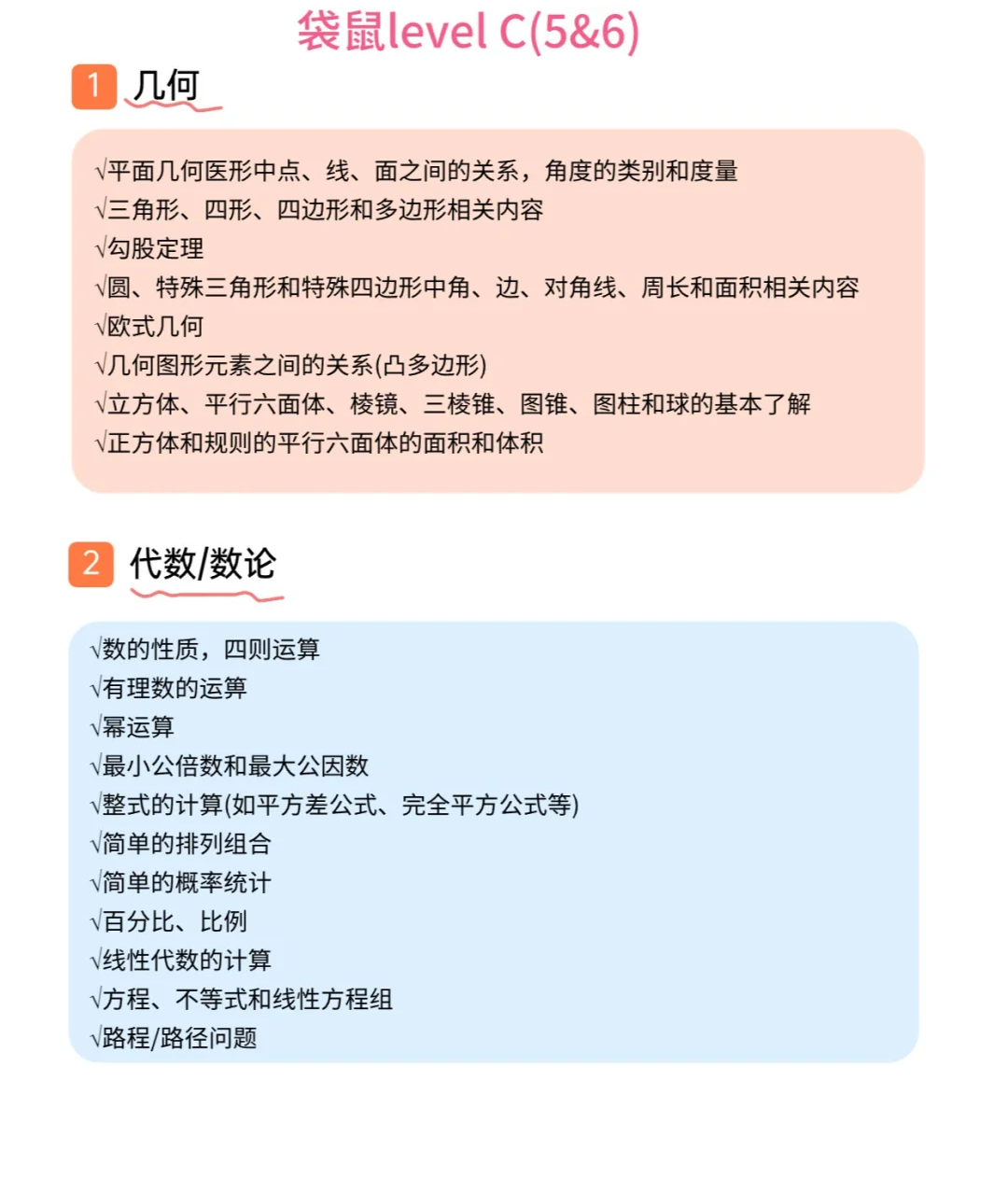 袋鼠level C(5&6)

1 几何

√平面几何医形中点、线、面之间的关系，角度的类别和度量
√三角形、四形、四边形和多边形相关内容
√勾股定理
√圆、特殊三角形和特殊四边形中角、边、对角线、周长和面积相关内容
√欧式几何
√几何图形元素之间的关系(凸多边形)
√立方体、平行六面体、棱镜、三棱锥、图锥、图柱和球的基本了解
√正方体和规则的平行六面体的面积和体积

2 代数/数论

√数的性质，四则运算
√有理数的运算
√幂运算
√最小公倍数和最大公因数
√整式的计算(如平方差公式、完全平方公式等)
√简单的排列组合
√简单的概率统计
√百分比、比例
√线性代数的计算
√方程、不等式和线性方程组
√路程/路径问题